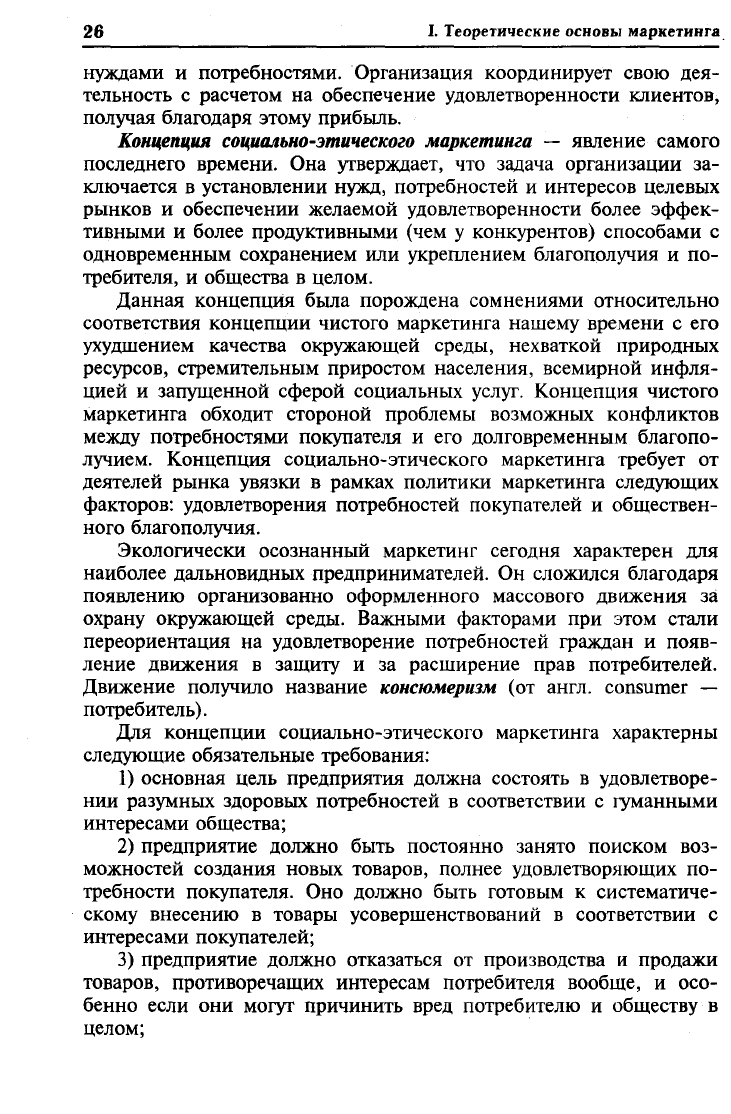 26 I. Теоретические основы маркетинга

нуждами и потребностями. Организация координирует свою деятельность с расчетом на обеспечение удовлетворенности клиентов, получая благодаря этому прибыль.

Концепция социально-этического маркетинга — явление самого последнего времени. Она утверждает, что задача организации заключается в установлении нужд, потребностей и интересов целевых рынков и обеспечении желаемой удовлетворенности более эффективными и более продуктивными (чем у конкурентов) способами с одновременным сохранением или укреплением благополучия и потребителя, и общества в целом.

Данная концепция была порождена сомнениями относительно соответствия концепции чистого маркетинга нашему времени с его ухудшением качества окружающей среды, нехваткой природных ресурсов, стремительным приростом населения, всемирной инфляцией и запущенной сферой социальных услуг. Концепция чистого маркетинга обходит стороной проблемы возможных конфликтов между потребностями покупателя и его долговременным благополучием. Концепция социально-этического маркетинга требует от деятелей рынка увязки в рамках политики маркетинга следующих факторов: удовлетворения потребностей покупателей и общественного благополучия.

Экологически осознанный маркетинг сегодня характерен для наиболее дальновидных предпринимателей. Он сложился благодаря появлению организованно оформленного массового движения за охрану окружающей среды. Важными факторами при этом стали переориентация на удовлетворение потребностей граждан и появление движения в защиту и за расширение прав потребителей. Движение получило название консюмеризм (от англ. consumer — потребитель).

Для концепции социально-этического маркетинга характерны следующие обязательные требования:

1) основная цель предприятия должна состоять в удовлетворении разумных здоровых потребностей в соответствии с гуманными интересами общества;

2) предприятие должно быть постоянно занято поиском возможностей создания новых товаров, полнее удовлетворяющих потребности покупателя. Оно должно быть готовым к систематическому внесению в товары усовершенствований в соответствии с интересами покупателей;

3) предприятие должно отказаться от производства и продажи товаров, противоречащих интересам потребителя вообще, и особенно если они могут причинить вред потребителю и обществу в целом;